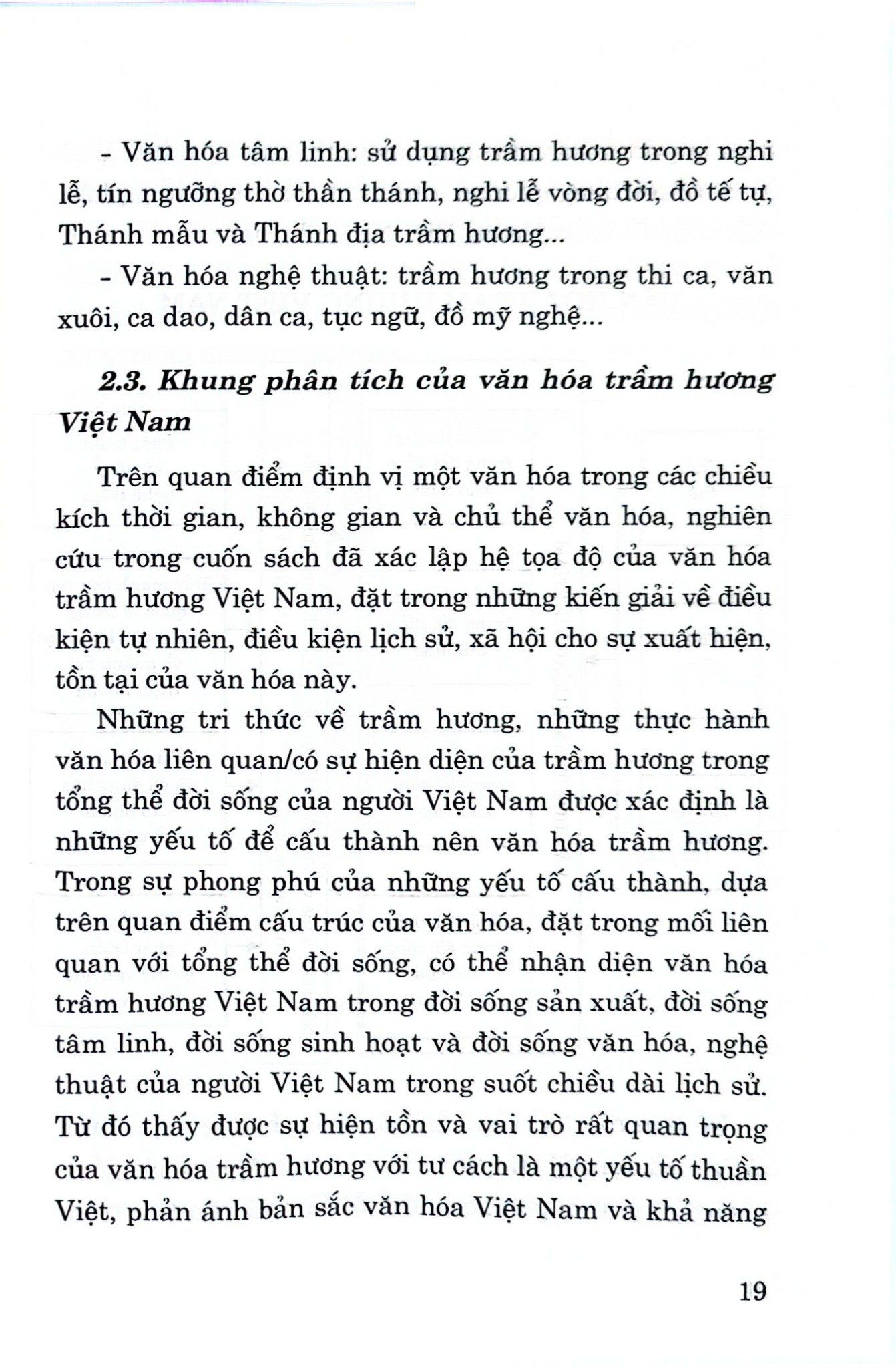 - Văn hóa tâm linh: sử dụng trầm hương trong nghi lễ, tín ngưỡng thờ thần thánh, nghi lễ vòng đời, đồ tế tự, Thánh mẫu và Thánh địa trầm hương...

- Văn hóa nghệ thuật: trầm hương trong thi ca, văn xuôi, ca dao, dân ca, tục ngữ, đồ mỹ nghệ...

2.3. Khung phân tích của văn hóa trầm hương Việt Nam

Trên quan điểm định vị một văn hóa trong các chiều kích thời gian, không gian và chủ thể văn hóa, nghiên cứu trong cuốn sách đã xác lập hệ tọa độ của văn hóa trầm hương Việt Nam, đặt trong những kiến giải về điều kiện tự nhiên, điều kiện lịch sử, xã hội cho sự xuất hiện, tồn tại của văn hóa này.

Những tri thức về trầm hương, những thực hành văn hóa liên quan/có sự hiện diện của trầm hương trong tổng thể đời sống của người Việt Nam được xác định là những yếu tố để cấu thành nên văn hóa trầm hương. Trong sự phong phú của những yếu tố cấu thành, dựa trên quan điểm cấu trúc của văn hóa, đặt trong mối liên quan với tổng thể đời sống, có thể nhận diện văn hóa trầm hương Việt Nam trong đời sống sản xuất, đời sống tâm linh, đời sống sinh hoạt và đời sống văn hóa, nghệ thuật của người Việt Nam trong suốt chiều dài lịch sử. Từ đó thấy được sự hiện tồn và vai trò rất quan trọng của văn hóa trầm hương với tư cách là một yếu tố thuần Việt, phản ánh bản sắc văn hóa Việt Nam và khả năng

19